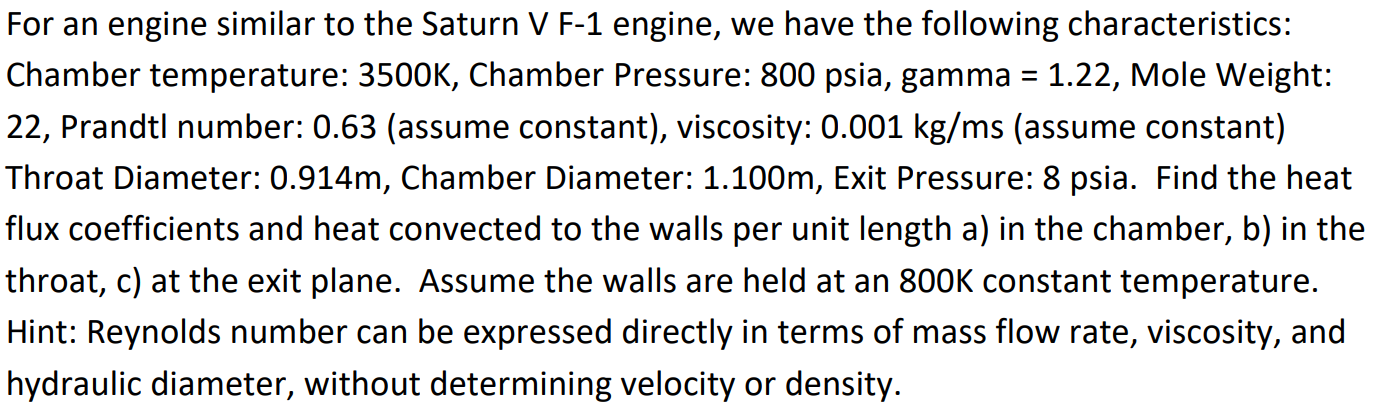 For an engine similar to the Saturn V F-1 engine, we have the following characteristics: Chamber temperature: 3500K, Chamber Pressure: 800 psia, gamma = 1.22, Mole Weight: 22, Prandtl number: 0.63 (assume constant), viscosity: 0.001 kg/ms (assume constant) Throat Diameter: 0.914m, Chamber Diameter: 1.100m, Exit Pressure: 8 psia. Find the heat flux coefficients and heat convected to the walls per unit length a) in the chamber, b) in the throat, c) at the exit plane. Assume the walls are held at an 800K constant temperature. Hint: Reynolds number can be expressed directly in terms of mass flow rate, viscosity, and hydraulic diameter, without determining velocity or density.